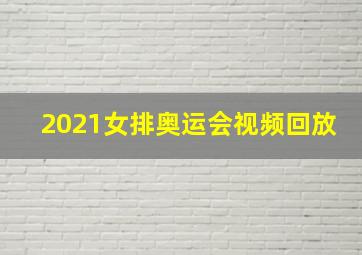 2021女排奥运会视频回放